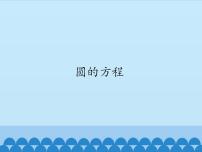 圆的方程